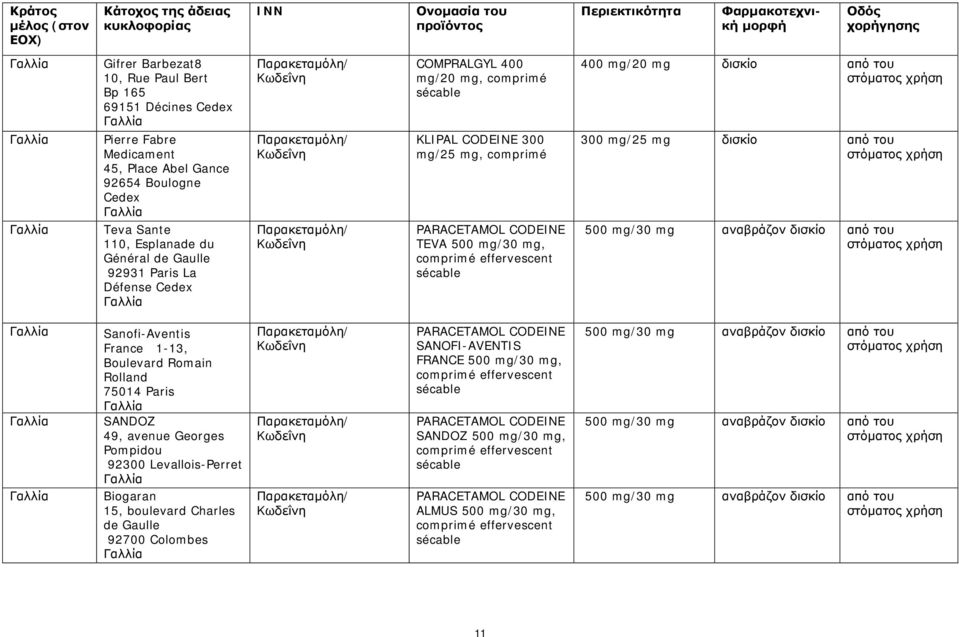 | Κράτος μέλος (στον ΕΟΧ) | Κάτοχος της άδειας κυκλοφορίας | INN | Ονομασία του προϊόντος | Περιεκτικότητα | Φαρμακοτεχνική μορφή | Οδός χορήγησης |
|---|---|---|---|---|---|---|
| Γαλλία | Gifrer Barbezat8 10, Rue Paul Bert Bp 165 69151 Décines Cedex Γαλλία | Παρακεταμόλη/ Κωδεΐνη | COMPRALGYL 400 mg/20 mg, comprimé sécable | 400 mg/20 mg | δισκίο | από του στόματος χρήση |
| Γαλλία | Pierre Fabre Medicament 45, Place Abel Gance 92654 Boulogne Cedex Γαλλία | Παρακεταμόλη/ Κωδεΐνη | KLIPAL CODEINE 300 mg/25 mg, comprimé | 300 mg/25 mg | δισκίο | από του στόματος χρήση |
| Γαλλία | Teva Sante 110, Esplanade du Général de Gaulle 92931 Paris La Défense Cedex Γαλλία | Παρακεταμόλη/ Κωδεΐνη | PARACETAMOL CODEINE TEVA 500 mg/30 mg, comprimé effervescent sécable | 500 mg/30 mg | αναβράζον δισκίο | από του στόματος χρήση |
| Γαλλία | Sanofi-Aventis France 1-13, Boulevard Romain Rolland 75014 Paris Γαλλία | Παρακεταμόλη/ Κωδεΐνη | PARACETAMOL CODEINE SANOFI-AVENTIS FRANCE 500 mg/30 mg, comprimé effervescent sécable | 500 mg/30 mg | αναβράζον δισκίο | από του στόματος χρήση |
| Γαλλία | SANDOZ 49, avenue Georges Pompidou 92300 Levallois-Perret Γαλλία | Παρακεταμόλη/ Κωδεΐνη | PARACETAMOL CODEINE SANDOZ 500 mg/30 mg, comprimé effervescent sécable | 500 mg/30 mg | αναβράζον δισκίο | από του στόματος χρήση |
| Γαλλία | Biogaran 15, boulevard Charles de Gaulle 92700 Colombes Γαλλία | Παρακεταμόλη/ Κωδεΐνη | PARACETAMOL CODEINE ALMUS 500 mg/30 mg, comprimé effervescent sécable | 500 mg/30 mg | αναβράζον δισκίο | από του στόματος χρήση |

11